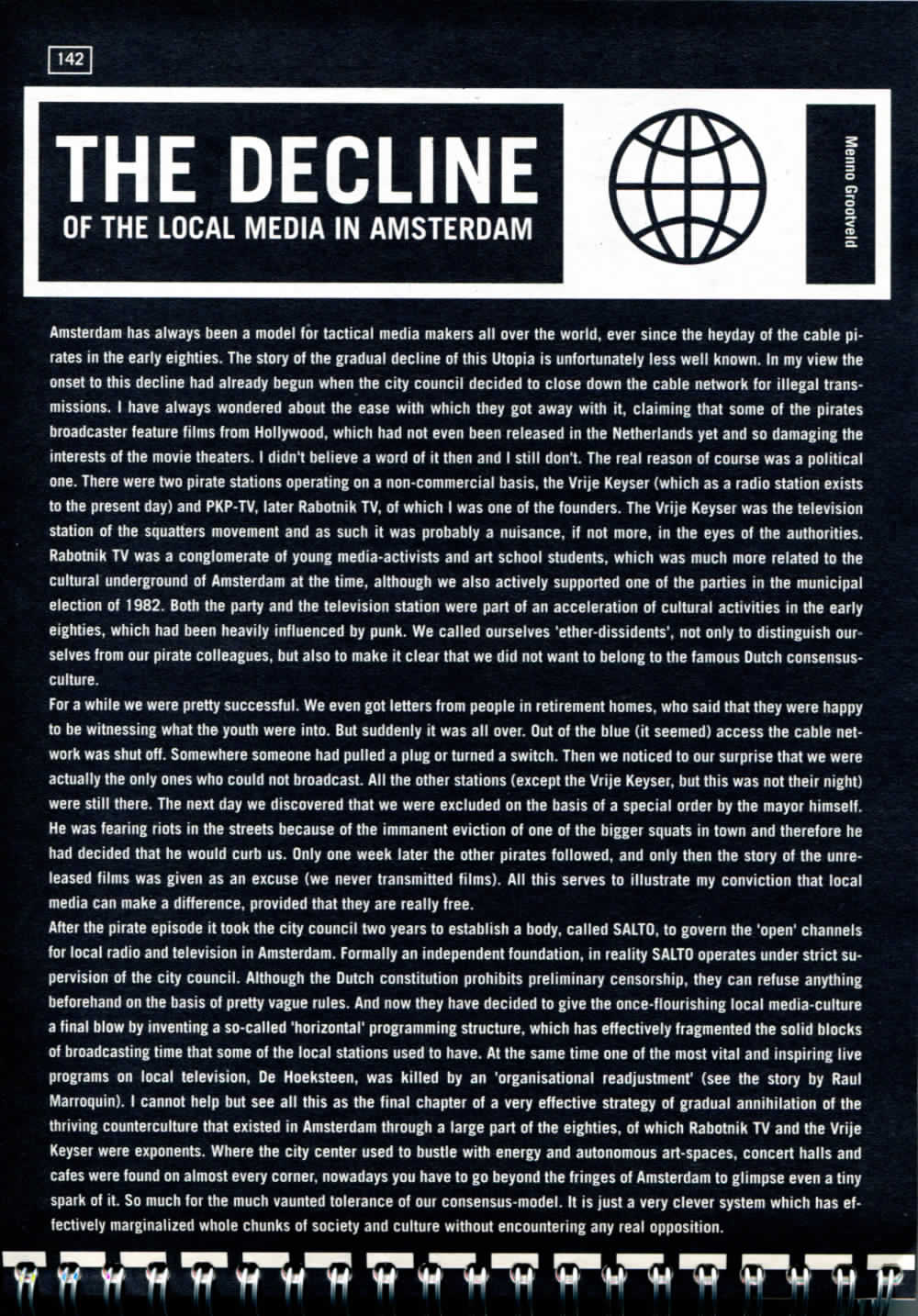 142

THE DECLINE
OF THE LOCAL MEDIA IN AMSTERDAM

Menno Grootveld

Amsterdam has always been a model for tactical media makers all over the world, ever since the heyday of the cable pirates in the early eighties. The story of the gradual decline of this Utopia is unfortunately less well known. In my view the onset to this decline had already begun when the city council decided to close down the cable network for illegal transmissions. I have always wondered about the ease with which they got away with it, claiming that some of the pirates broadcaster feature films from Hollywood, which had not even been released in the Netherlands yet and so damaging the interests of the movie theaters. I didn't believe a word of it then and I still don't. The real reason of course was a political one. There were two pirate stations operating on a non-commercial basis, the Vrije Keyser (which as a radio station exists to the present day) and PKP-TV, later Rabotnik TV, of which I was one of the founders. The Vrije Keyser was the television station of the squatters movement and as such it was probably a nuisance, if not more, in the eyes of the authorities. Rabotnik TV was a conglomerate of young media-activists and art school students, which was much more related to the cultural underground of Amsterdam at the time, although we also actively supported one of the parties in the municipal election of 1982. Both the party and the television station were part of an acceleration of cultural activities in the early eighties, which had been heavily influenced by punk. We called ourselves 'ether-dissidents', not only to distinguish ourselves from our pirate colleagues, but also to make it clear that we did not want to belong to the famous Dutch consensus-culture.
For a while we were pretty successful. We even got letters from people in retirement homes, who said that they were happy to be witnessing what the youth were into. But suddenly it was all over. Out of the blue (it seemed) access the cable network was shut off. Somewhere someone had pulled a plug or turned a switch. Then we noticed to our surprise that we were actually the only ones who could not broadcast. All the other stations (except the Vrije Keyser, but this was not their night) were still there. The next day we discovered that we were excluded on the basis of a special order by the mayor himself. He was fearing riots in the streets because of the immanent eviction of one of the bigger squats in town and therefore he had decided that he would curb us. Only one week later the other pirates followed, and only then the story of the unreleased films was given as an excuse (we never transmitted films). All this serves to illustrate my conviction that local media can make a difference, provided that they are really free.
After the pirate episode it took the city council two years to establish a body, called SALTO, to govern the 'open' channels for local radio and television in Amsterdam. Formally an independent foundation, in reality SALTO operates under strict supervision of the city council. Although the Dutch constitution prohibits preliminary censorship, they can refuse anything beforehand on the basis of pretty vague rules. And now they have decided to give the once-flourishing local media-culture a final blow by inventing a so-called 'horizontal' programming structure, which has effectively fragmented the solid blocks of broadcasting time that some of the local stations used to have. At the same time one of the most vital and inspiring live programs on local television, De Hoeksteen, was killed by an 'organisational readjustment' (see the story by Raul Marroquin). I cannot help but see all this as the final chapter of a very effective strategy of gradual annihilation of the thriving counterculture that existed in Amsterdam through a large part of the eighties, of which Rabotnik TV and the Vrije Keyser were exponents. Where the city center used to bustle with energy and autonomous art-spaces, concert halls and cafes were found on almost every corner, nowadays you have to go beyond the fringes of Amsterdam to glimpse even a tiny spark of it. So much for the much vaunted tolerance of our consensus-model. It is just a very clever system which has effectively marginalized whole chunks of society and culture without encountering any real opposition.